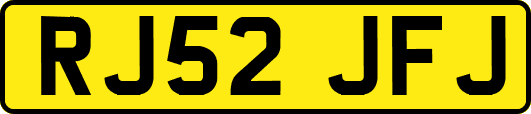 RJ52 JFJ